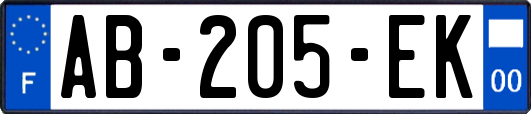 F
AB-205-EK
00